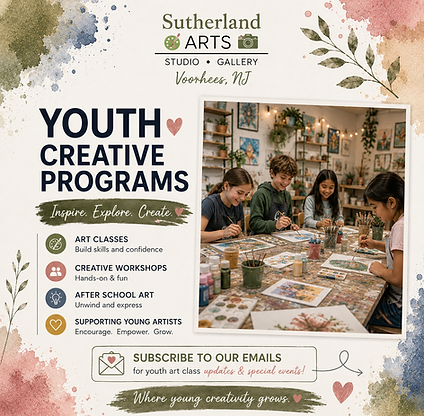 Sutherland
ARTS
STUDIO • GALLERY
Voorhees, NJ

YOUTH
CREATIVE
PROGRAMS

Inspire. Explore. Create.

ART CLASSES
Build skills and confidence

CREATIVE WORKSHOPS
Hands-on & fun

AFTER SCHOOL ART
Unwind and express

SUPPORTING YOUNG ARTISTS
Encourage. Empower. Grow.

SUBSCRIBE TO OUR EMAILS
for youth art class updates & special events!

Where young creativity grows.